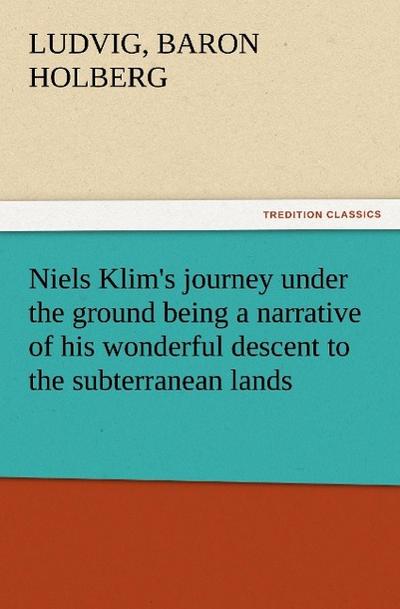 LUDVIG, BARON HOLBERG

TREDITION CLASSICS

Niels Klim's journey under the ground being a narrative of his wonderful descent to the subterranean lands